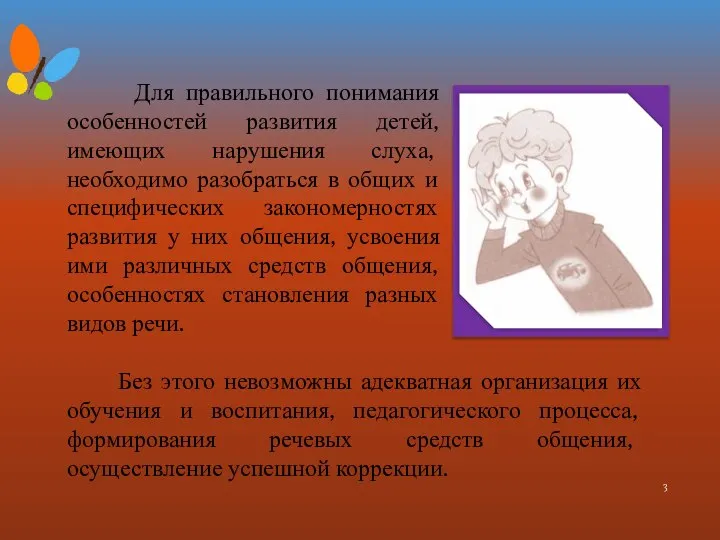 Для правильного понимания особенностей развития детей, имеющих нарушения слуха, необходимо разобраться в общих и специфических закономерностях развития у них общения, усвоения ими различных средств общения, особенностях становления разных видов речи.

Без этого невозможны адекватная организация их обучения и воспитания, педагогического процесса, формирования речевых средств общения, осуществление успешной коррекции.

3